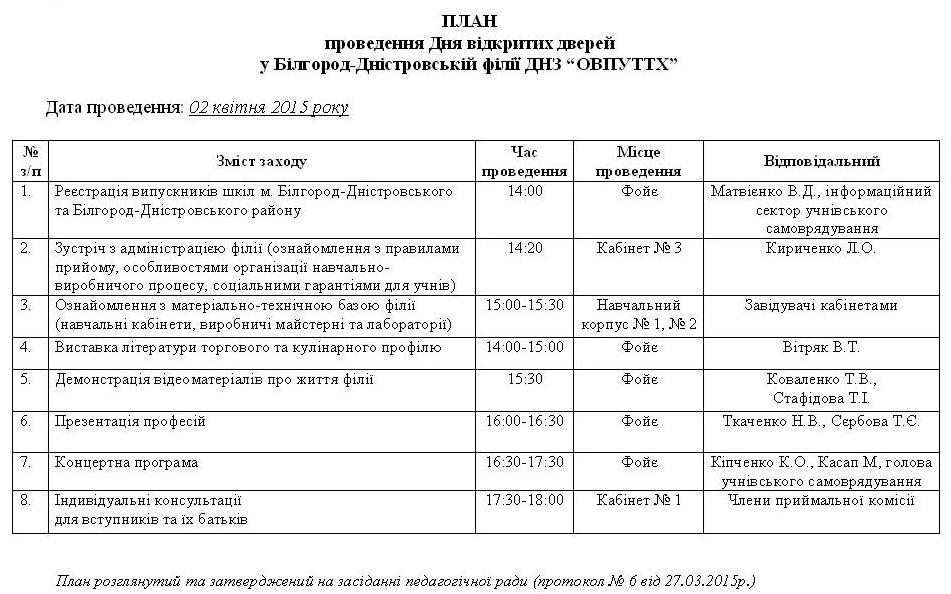 ПЛАН
проведення Дня відкритих дверей
у Білгород-Дністровській філії ДНЗ "ОВПУТТХ"

Дата проведення: 02 квітня 2015 року

| № з/п | Зміст заходу | Час проведення | Місце проведення | Відповідальний |
|---|---|---|---|---|
| 1. | Реєстрація випускників шкіл м. Білгород-Дністровського та Білгород-Дністровського району | 14:00 | Фойє | Матвієнко В.Д., інформаційний сектор учнівського самоврядування |
| 2. | Зустріч з адміністрацією філії (ознайомлення з правилами прийому, особливостями організації навчально-виробничого процесу, соціальними гарантіями для учнів) | 14:20 | Кабінет № 3 | Кириченко Л.О. |
| 3. | Ознайомлення з матеріально-технічною базою філії (навчальні кабінети, виробничі майстерні та лабораторії) | 15:00-15:30 | Навчальний корпус № 1, № 2 | Завідувачі кабінетами |
| 4. | Виставка літератури торгового та кулінарного профілю | 14:00-15:00 | Фойє | Вітряк В.Т. |
| 5. | Демонстрація відеоматеріалів про життя філії | 15:30 | Фойє | Коваленко Т.В., Стафідова Т.І. |
| 6. | Презентація професій | 16:00-16:30 | Фойє | Ткаченко Н.В., Сербова Т.Є. |
| 7. | Концертна програма | 16:30-17:30 | Фойє | Кіпченко К.О., Касап М, голова учнівського самоврядування |
| 8. | Індивідуальні консультації для вступників та їх батьків | 17:30-18:00 | Кабінет № 1 | Члени приймальної комісії |

План розглянутий та затверджений на засіданні педагогічної ради (протокол № 6 від 27.03.2015р.)